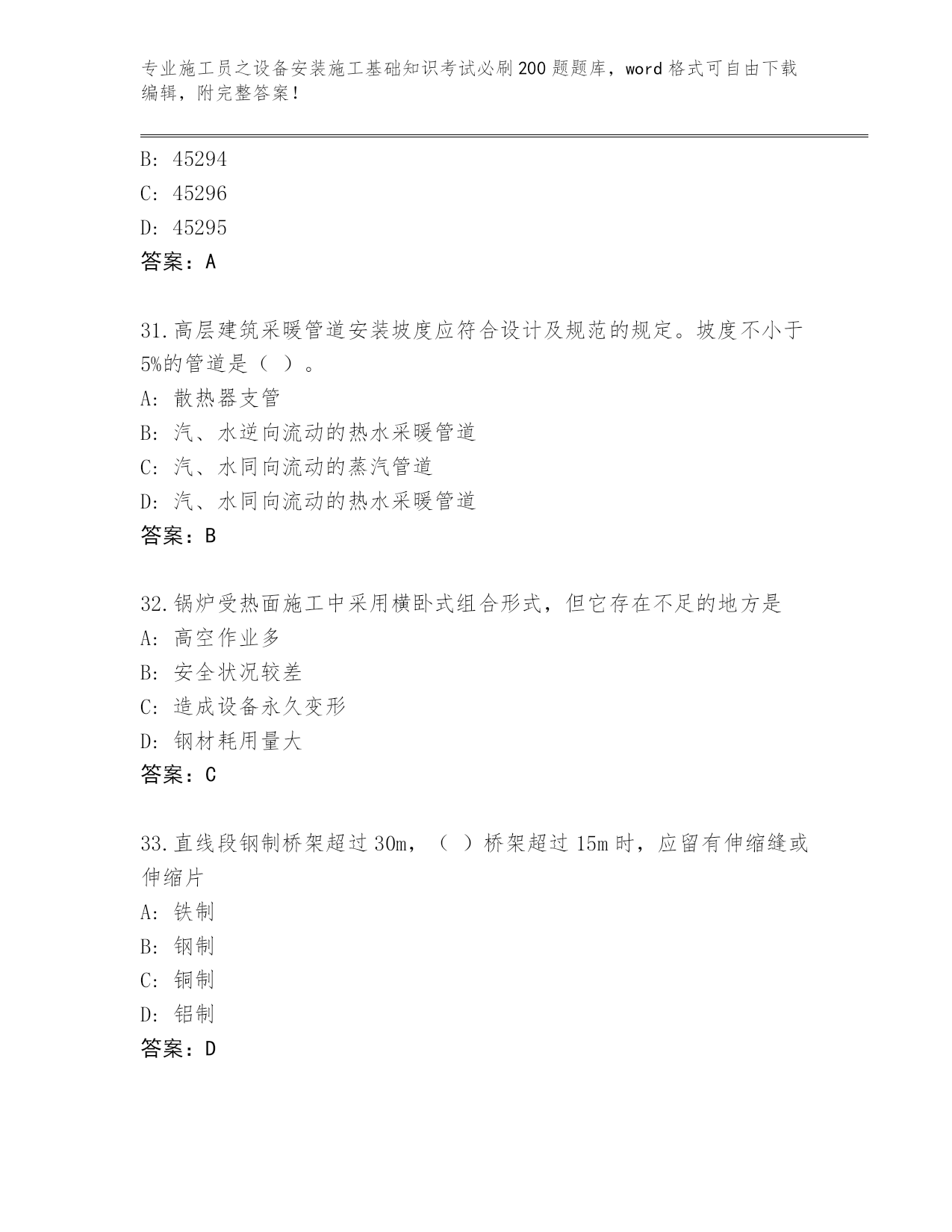 专业施工员之设备安装施工基础知识考试必刷200题题库，word格式可自由下载编辑，附完整答案！

B: 45294
C: 45296
D: 45295
答案：A

31.高层建筑采暖管道安装坡度应符合设计及规范的规定。坡度不小于5%的管道是（ ）。
A: 散热器支管
B: 汽、水逆向流动的热水采暖管道
C: 汽、水同向流动的蒸汽管道
D: 汽、水同向流动的热水采暖管道
答案：B

32.锅炉受热面施工中采用横卧式组合形式，但它存在不足的地方是
A: 高空作业多
B: 安全状况较差
C: 造成设备永久变形
D: 钢材耗用量大
答案：C

33.直线段钢制桥架超过30m，（ ）桥架超过15m时，应留有伸缩缝或伸缩片
A: 铁制
B: 钢制
C: 铜制
D: 铝制
答案：D